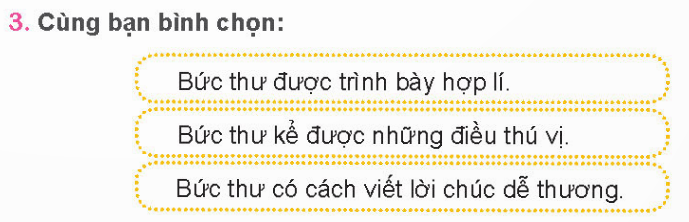 3. Cùng bạn bình chọn:

Bức thư được trình bày hợp lí.

Bức thư kể được những điều thú vị.

Bức thư có cách viết lời chúc dễ thương.